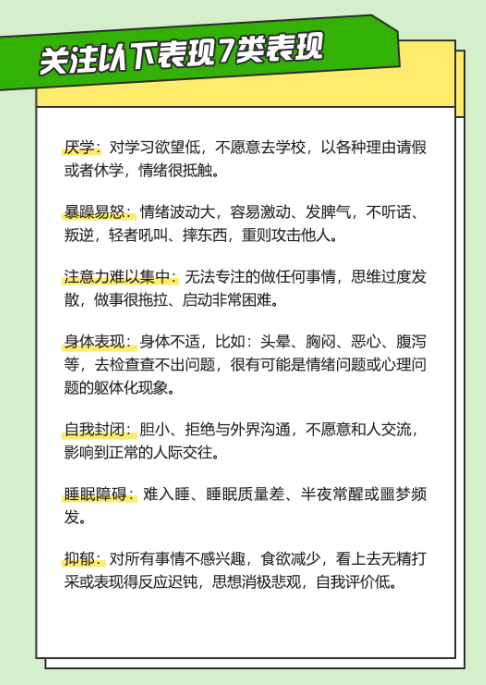 关注以下表现7类表现

厌学：对学习欲望低，不愿意去学校，以各种理由请假或者休学，情绪很抵触。

暴躁易怒：情绪波动大，容易激动、发脾气，不听话、叛逆，轻者吼叫、摔东西，重则攻击他人。

注意力难以集中：无法专注的做任何事情，思维过度发散，做事很拖拉、启动非常困难。

身体表现：身体不适，比如：头晕、胸闷、恶心、腹泻等，去检查查不出问题，很有可能是情绪问题或心理问题的躯体化现象。

自我封闭：胆小、拒绝与外界沟通，不愿意和人交流，影响到正常的人际交往。

睡眠障碍：难入睡、睡眠质量差、半夜常醒或噩梦频发。

抑郁：对所有事情不感兴趣，食欲减少，看上去无精打采或表现得反应迟钝，思想消极悲观，自我评价低。